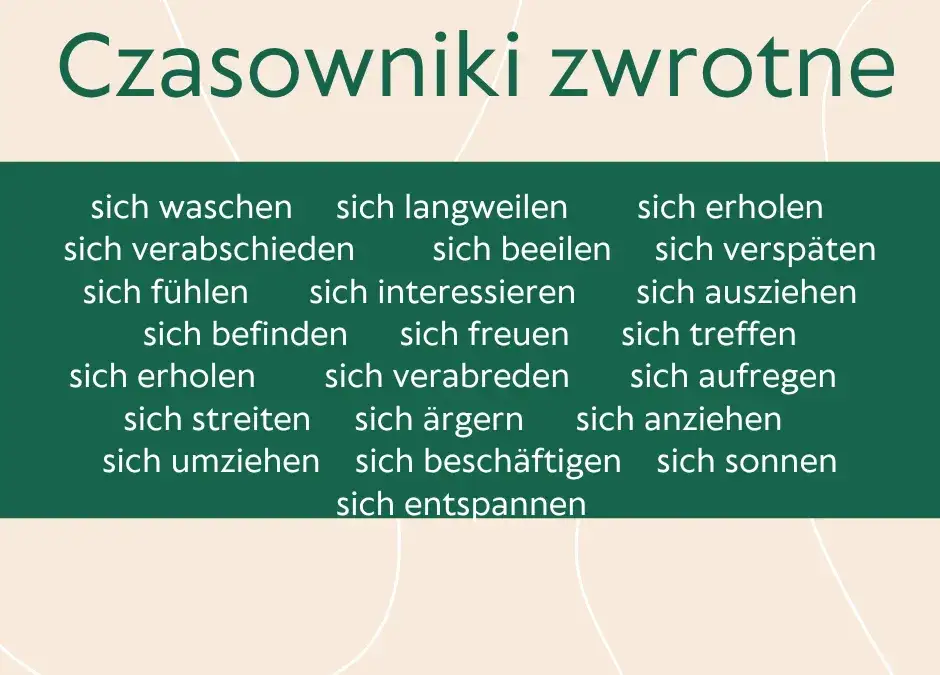 Czasowniki zwrotne

sich waschen sich langweilen sich erholen
sich verabschieden sich beeilen sich verspäten
sich fühlen sich interessieren sich ausziehen
sich befinden sich freuen sich treffen
sich erholen sich verabreden sich aufregen
sich streiten sich ärgern sich anziehen
sich umziehen sich beschäftigen sich sonnen
sich entspannen